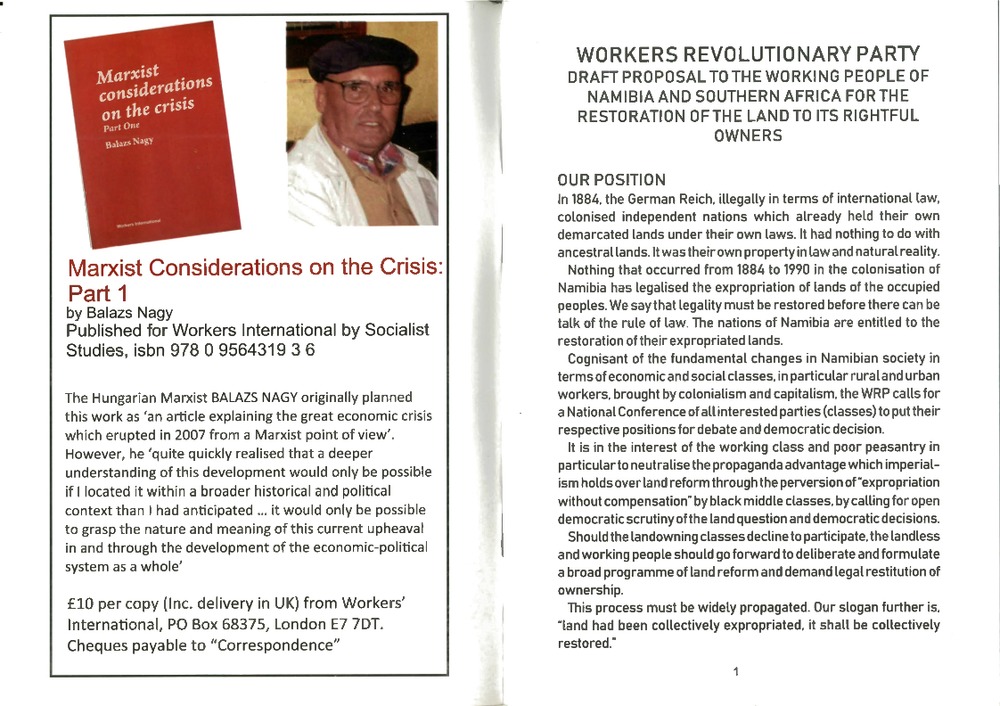 Marxist considerations on the crisis
Part One
Balazs Nagy

Workers International

Marxist Considerations on the Crisis: Part 1
by Balazs Nagy
Published for Workers International by Socialist Studies, isbn 978 0 9564319 3 6

The Hungarian Marxist BALAZS NAGY originally planned this work as 'an article explaining the great economic crisis which erupted in 2007 from a Marxist point of view'. However, he 'quite quickly realised that a deeper understanding of this development would only be possible if I located it within a broader historical and political context than I had anticipated ... it would only be possible to grasp the nature and meaning of this current upheaval in and through the development of the economic-political system as a whole'

£10 per copy (Inc. delivery in UK) from Workers' International, PO Box 68375, London E7 7DT. Cheques payable to "Correspondence"

WORKERS REVOLUTIONARY PARTY
DRAFT PROPOSAL TO THE WORKING PEOPLE OF NAMIBIA AND SOUTHERN AFRICA FOR THE RESTORATION OF THE LAND TO ITS RIGHTFUL OWNERS

OUR POSITION
In 1884, the German Reich, illegally in terms of international law, colonised independent nations which already held their own demarcated lands under their own laws. It had nothing to do with ancestral lands. It was their own property in law and natural reality.
Nothing that occurred from 1884 to 1990 in the colonisation of Namibia has legalised the expropriation of lands of the occupied peoples. We say that legality must be restored before there can be talk of the rule of law. The nations of Namibia are entitled to the restoration of their expropriated lands.
Cognisant of the fundamental changes in Namibian society in terms of economic and social classes, in particular rural and urban workers, brought by colonialism and capitalism, the WRP calls for a National Conference of all interested parties (classes) to put their respective positions for debate and democratic decision.
It is in the interest of the working class and poor peasantry in particular to neutralise the propaganda advantage which imperialism holds over land reform through the perversion of "expropriation without compensation" by black middle classes, by calling for open democratic scrutiny of the land question and democratic decisions.
Should the landowning classes decline to participate, the landless and working people should go forward to deliberate and formulate a broad programme of land reform and demand legal restitution of ownership.
This process must be widely propagated. Our slogan further is, "land had been collectively expropriated, it shall be collectively restored."

1